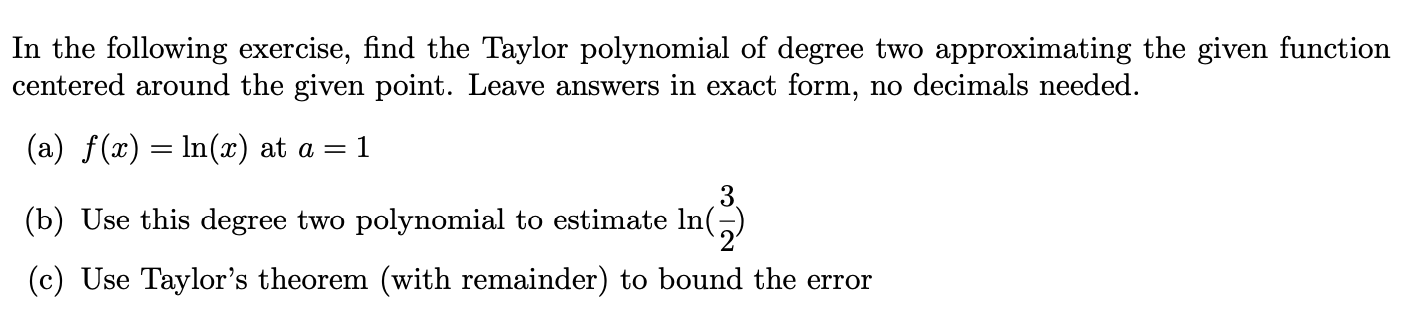 In the following exercise, find the Taylor polynomial of degree two approximating the given function centered around the given point. Leave answers in exact form, no decimals needed.

(a) $f(x) = \ln(x)$ at $a = 1$

(b) Use this degree two polynomial to estimate $\ln(\frac{3}{2})$

(c) Use Taylor's theorem (with remainder) to bound the error